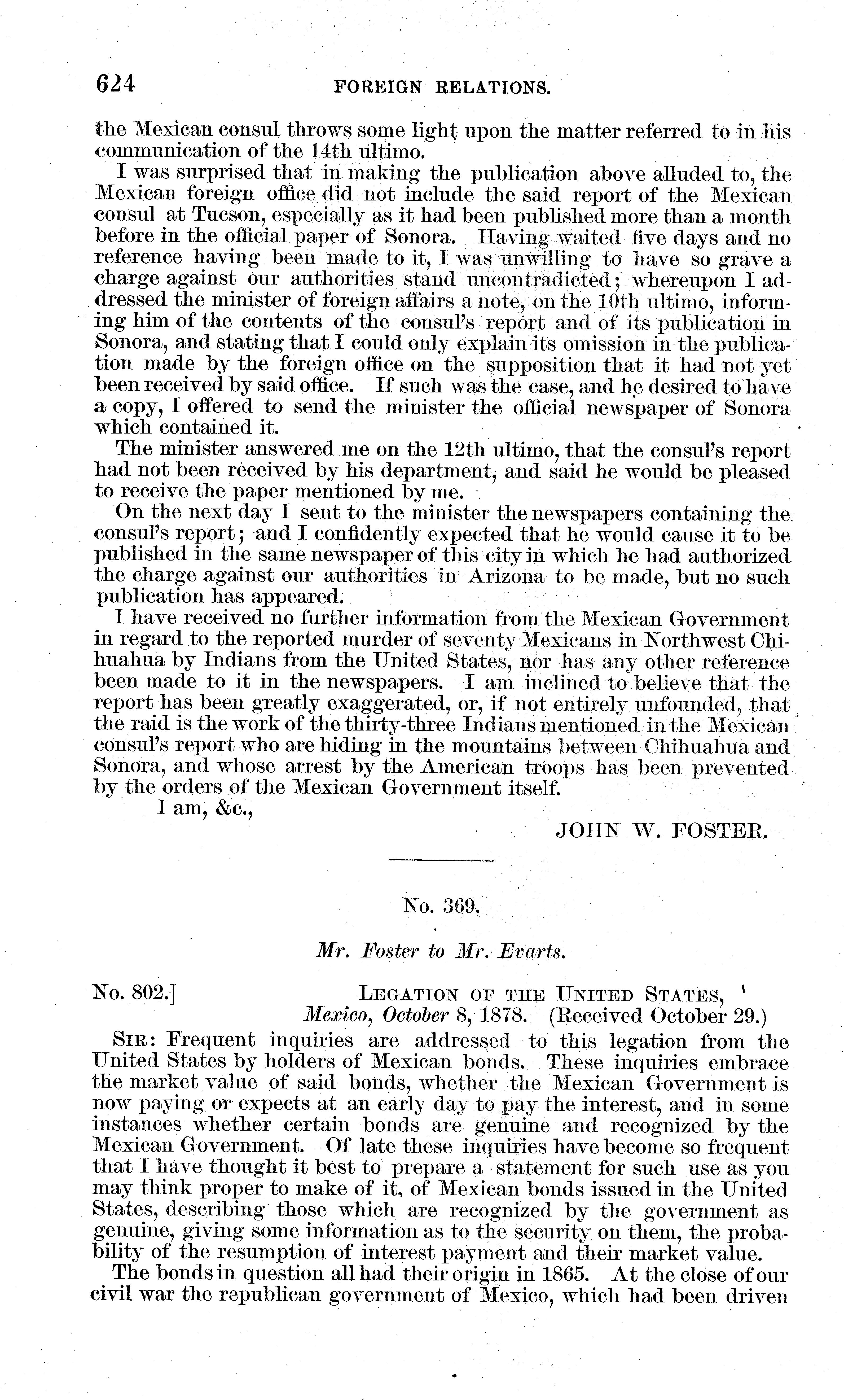 624 FOREIGN RELATIONS.

the Mexican consul throws some light upon the matter referred to in his communication of the 14th ultimo.

I was surprised that in making the publication above alluded to, the Mexican foreign office did not include the said report of the Mexican consul at Tucson, especially as it had been published more than a month before in the official paper of Sonora. Having waited five days and no reference having been made to it, I was unwilling to have so grave a charge against our authorities stand uncontradicted; whereupon I addressed the minister of foreign affairs a note, on the 10th ultimo, informing him of the contents of the consul's report and of its publication in Sonora, and stating that I could only explain its omission in the publication made by the foreign office on the supposition that it had not yet been received by said office. If such was the case, and he desired to have a copy, I offered to send the minister the official newspaper of Sonora which contained it.

The minister answered me on the 12th ultimo, that the consul's report had not been received by his department, and said he would be pleased to receive the paper mentioned by me.

On the next day I sent to the minister the newspapers containing the consul's report; and I confidently expected that he would cause it to be published in the same newspaper of this city in which he had authorized the charge against our authorities in Arizona to be made, but no such publication has appeared.

I have received no further information from the Mexican Government in regard to the reported murder of seventy Mexicans in Northwest Chihuahua by Indians from the United States, nor has any other reference been made to it in the newspapers. I am inclined to believe that the report has been greatly exaggerated, or, if not entirely unfounded, that the raid is the work of the thirty-three Indians mentioned in the Mexican consul's report who are hiding in the mountains between Chihuahua and Sonora, and whose arrest by the American troops has been prevented by the orders of the Mexican Government itself.

I am, &c.,

JOHN W. FOSTER.

No. 369.

Mr. Foster to Mr. Evarts.

No. 802.] LEGATION OF THE UNITED STATES, Mexico, October 8, 1878. (Received October 29.)

SIR: Frequent inquiries are addressed to this legation from the United States by holders of Mexican bonds. These inquiries embrace the market value of said bonds, whether the Mexican Government is now paying or expects at an early day to pay the interest, and in some instances whether certain bonds are genuine and recognized by the Mexican Government. Of late these inquiries have become so frequent that I have thought it best to prepare a statement for such use as you may think proper to make of it, of Mexican bonds issued in the United States, describing those which are recognized by the government as genuine, giving some information as to the security on them, the probability of the resumption of interest payment and their market value.

The bonds in question all had their origin in 1865. At the close of our civil war the republican government of Mexico, which had been driven